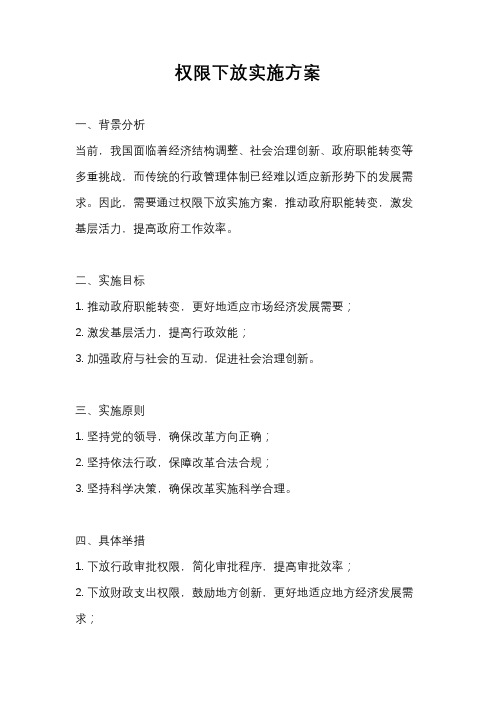 权限下放实施方案

一、背景分析

当前，我国面临着经济结构调整、社会治理创新、政府职能转变等多重挑战，而传统的行政管理体制已经难以适应新形势下的发展需求。因此，需要通过权限下放实施方案，推动政府职能转变，激发基层活力，提高政府工作效率。

二、实施目标

1. 推动政府职能转变，更好地适应市场经济发展需要；

2. 激发基层活力，提高行政效能；

3. 加强政府与社会的互动，促进社会治理创新。

三、实施原则

1. 坚持党的领导，确保改革方向正确；

2. 坚持依法行政，保障改革合法合规；

3. 坚持科学决策，确保改革实施科学合理。

四、具体举措

1. 下放行政审批权限，简化审批程序，提高审批效率；

2. 下放财政支出权限，鼓励地方创新，更好地适应地方经济发展需求；